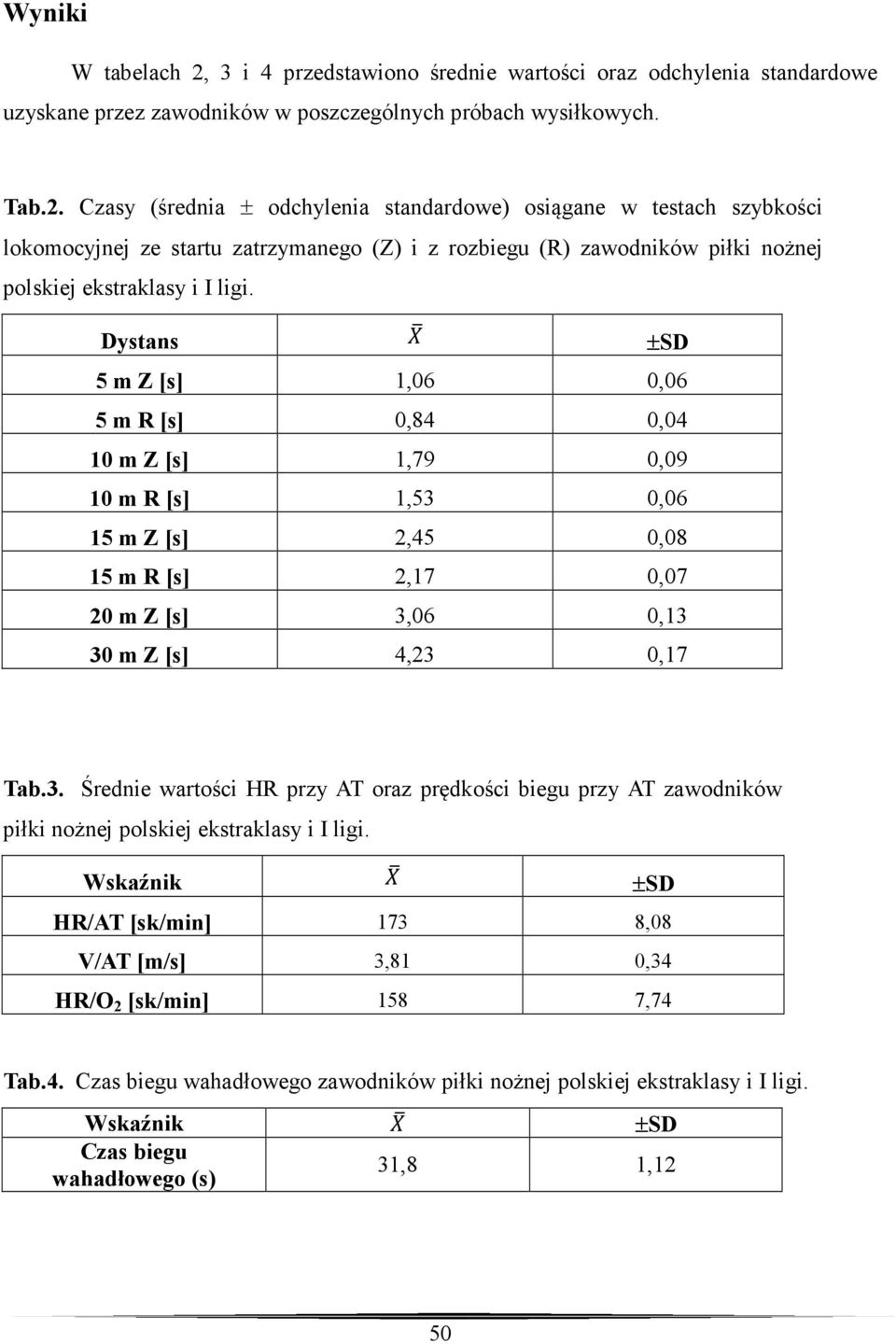 Wyniki

W tabelach 2, 3 i 4 przedstawiono średnie wartości oraz odchylenia standardowe uzyskane przez zawodników w poszczególnych próbach wysiłkowych.

Tab.2. Czasy (średnia ± odchylenia standardowe) osiągane w testach szybkości lokomocyjnej ze startu zatrzymanego (Z) i z rozbiegu (R) zawodników piłki nożnej polskiej ekstraklasy i I ligi.

| Dystans | $\bar{X}$ | ±SD |
|---|---|---|
| 5 m Z [s] | 1,06 | 0,06 |
| 5 m R [s] | 0,84 | 0,04 |
| 10 m Z [s] | 1,79 | 0,09 |
| 10 m R [s] | 1,53 | 0,06 |
| 15 m Z [s] | 2,45 | 0,08 |
| 15 m R [s] | 2,17 | 0,07 |
| 20 m Z [s] | 3,06 | 0,13 |
| 30 m Z [s] | 4,23 | 0,17 |

Tab.3. Średnie wartości HR przy AT oraz prędkości biegu przy AT zawodników piłki nożnej polskiej ekstraklasy i I ligi.

| Wskaźnik | $\bar{X}$ | ±SD |
|---|---|---|
| HR/AT [sk/min] | 173 | 8,08 |
| V/AT [m/s] | 3,81 | 0,34 |
| HR/$O_2$ [sk/min] | 158 | 7,74 |

Tab.4. Czas biegu wahadłowego zawodników piłki nożnej polskiej ekstraklasy i I ligi.

| Wskaźnik | $\bar{X}$ | ±SD |
|---|---|---|
| Czas biegu wahadłowego (s) | 31,8 | 1,12 |

50